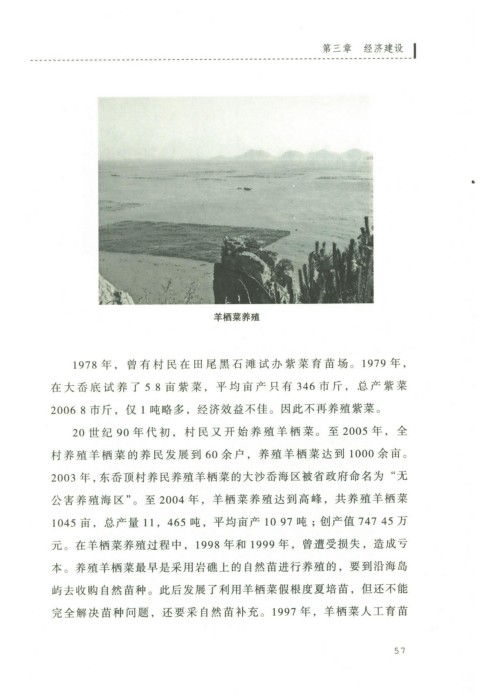 第三章　经济建设

羊栖菜养殖

1978年，曾有村民在田尾黑石滩试办紫菜育苗场。1979年，在大岙底试养了5 8亩紫菜，平均亩产只有346市斤，总产紫菜2006 8市斤，仅1吨略多，经济效益不佳。因此不再养殖紫菜。

20世纪90年代初，村民又开始养殖羊栖菜。至2005年，全村养殖羊栖菜的养民发展到60余户，养殖羊栖菜达到1000余亩。2003年，东岙顶村养民养殖羊栖菜的大沙岙海区被省政府命名为“无公害养殖海区”。至2004年，羊栖菜养殖达到高峰，共养殖羊栖菜1045亩，总产量11，465吨，平均亩产10 97吨；创产值747 45万元。在羊栖菜养殖过程中，1998年和1999年，曾遭受损失，造成亏本。养殖羊栖菜最早是采用岩礁上的自然苗进行养殖的，要到沿海岛屿去收购自然苗种。此后发展了利用羊栖菜假根度夏培苗，但还不能完全解决苗种问题，还要采自然苗补充。1997年，羊栖菜人工育苗

57